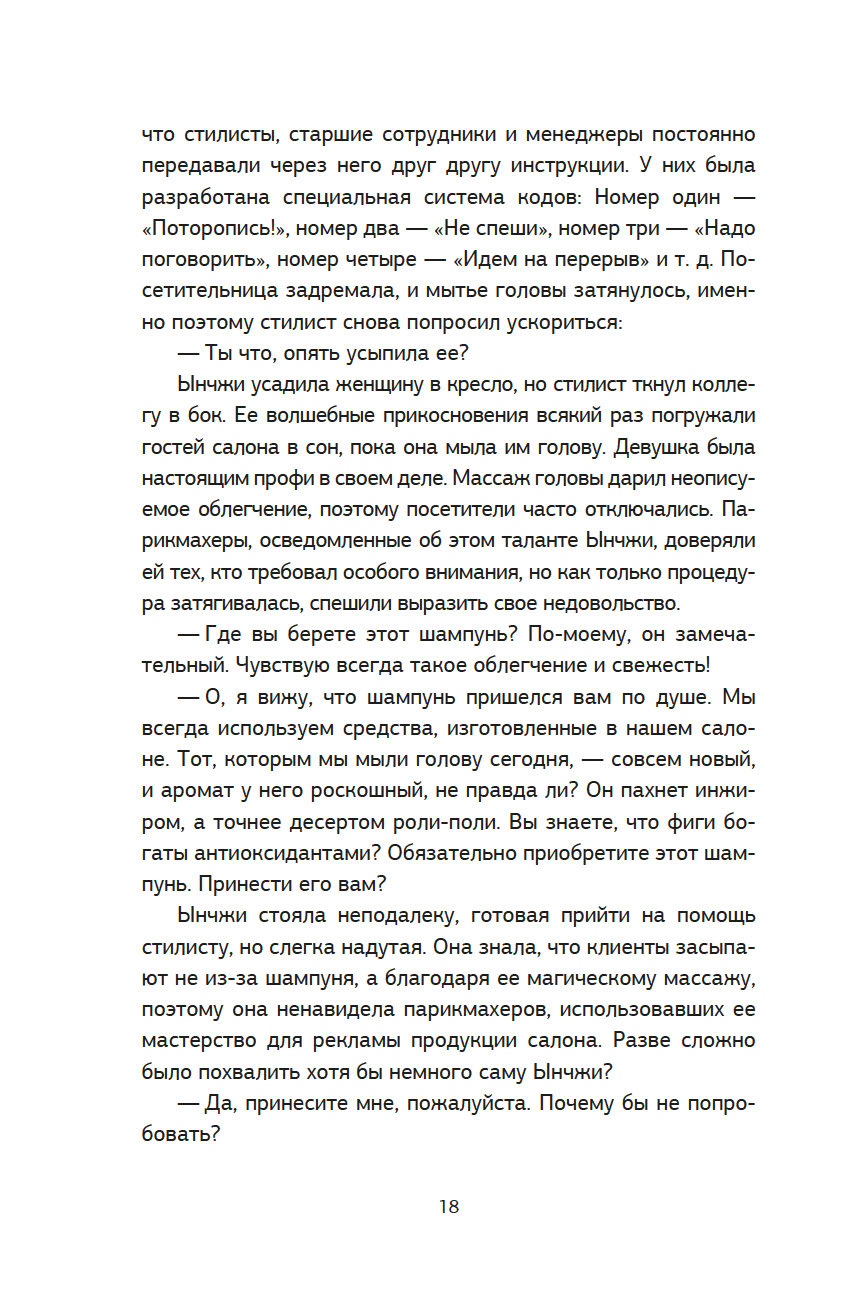 что стилисты, старшие сотрудники и менеджеры постоянно передавали через него друг другу инструкции. У них была разработана специальная система кодов: Номер один — «Поторопись!», номер два — «Не спеши», номер три — «Надо поговорить», номер четыре — «Идем на перерыв» и т. д. Посетительница задремала, и мытье головы затянулось, именно поэтому стилист снова попросил ускориться:

— Ты что, опять усыпила ее?

Ынчжи усадила женщину в кресло, но стилист ткнул коллегу в бок. Ее волшебные прикосновения всякий раз погружали гостей салона в сон, пока она мыла им голову. Девушка была настоящим профи в своем деле. Массаж головы дарил неописуемое облегчение, поэтому посетители часто отключались. Парикмахеры, осведомленные об этом таланте Ынчжи, доверяли ей тех, кто требовал особого внимания, но как только процедура затягивалась, спешили выразить свое недовольство.

— Где вы берете этот шампунь? По-моему, он замечательный. Чувствую всегда такое облегчение и свежесть!

— О, я вижу, что шампунь пришелся вам по душе. Мы всегда используем средства, изготовленные в нашем салоне. Тот, которым мы мыли голову сегодня, — совсем новый, и аромат у него роскошный, не правда ли? Он пахнет инжиром, а точнее десертом роли-поли. Вы знаете, что фиги богаты антиоксидантами? Обязательно приобретите этот шампунь. Принести его вам?

Ынчжи стояла неподалеку, готовая прийти на помощь стилисту, но слегка надутая. Она знала, что клиенты засыпают не из-за шампуня, а благодаря ее магическому массажу, поэтому она ненавидела парикмахеров, использовавших ее мастерство для рекламы продукции салона. Разве сложно было похвалить хотя бы немного саму Ынчжи?

— Да, принесите мне, пожалуйста. Почему бы не попробовать?

18